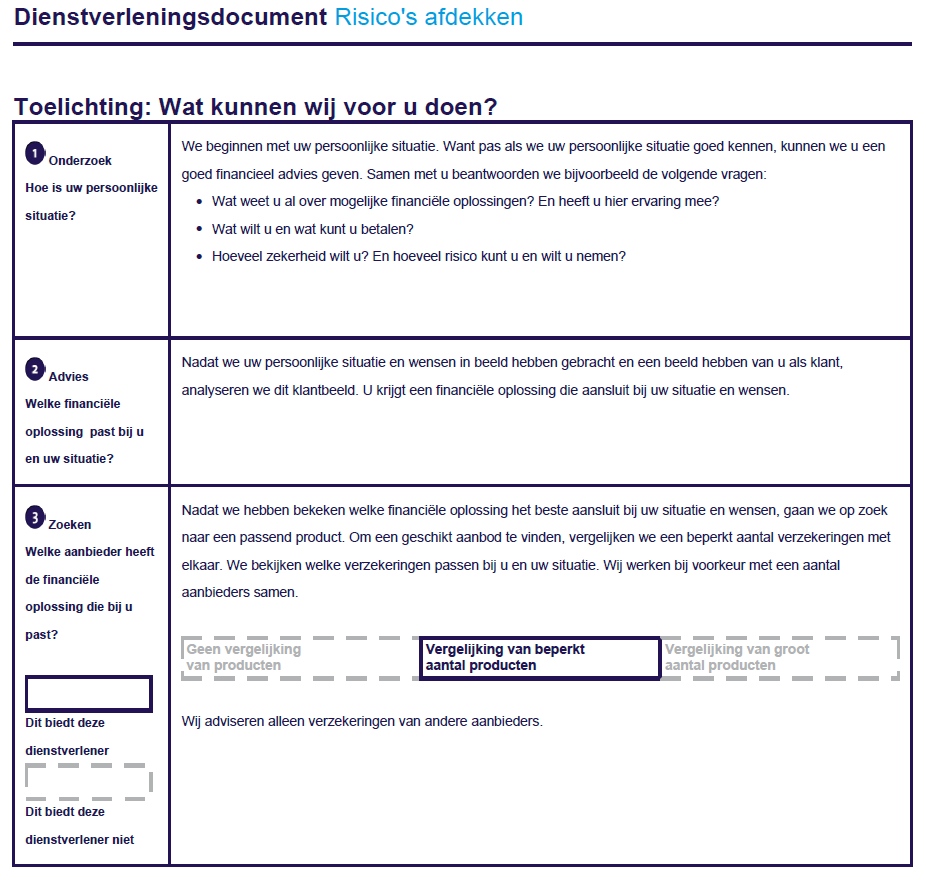 Dienstverleningsdocument Risico's afdekken

Toelichting: Wat kunnen wij voor u doen?

| | |
|---|---|
| 1 Onderzoek Hoe is uw persoonlijke situatie? | We beginnen met uw persoonlijke situatie. Want pas als we uw persoonlijke situatie goed kennen, kunnen we u een goed financieel advies geven. Samen met u beantwoorden we bijvoorbeeld de volgende vragen: • Wat weet u al over mogelijke financiële oplossingen? En heeft u hier ervaring mee? • Wat wilt u en wat kunt u betalen? • Hoeveel zekerheid wilt u? En hoeveel risico kunt u en wilt u nemen? |
| 2 Advies Welke financiële oplossing past bij u en uw situatie? | Nadat we uw persoonlijke situatie en wensen in beeld hebben gebracht en een beeld hebben van u als klant, analyseren we dit klantbeeld. U krijgt een financiële oplossing die aansluit bij uw situatie en wensen. |
| 3 Zoeken Welke aanbieder heeft de financiële oplossing die bij u past? Dit biedt deze dienstverlener Dit biedt deze dienstverlener niet | Nadat we hebben bekeken welke financiële oplossing het beste aansluit bij uw situatie en wensen, gaan we op zoek naar een passend product. Om een geschikt aanbod te vinden, vergelijken we een beperkt aantal verzekeringen met elkaar. We bekijken welke verzekeringen passen bij u en uw situatie. Wij werken bij voorkeur met een aantal aanbieders samen. Geen vergelijking van producten Vergelijking van beperkt aantal producten Vergelijking van groot aantal producten Wij adviseren alleen verzekeringen van andere aanbieders. |